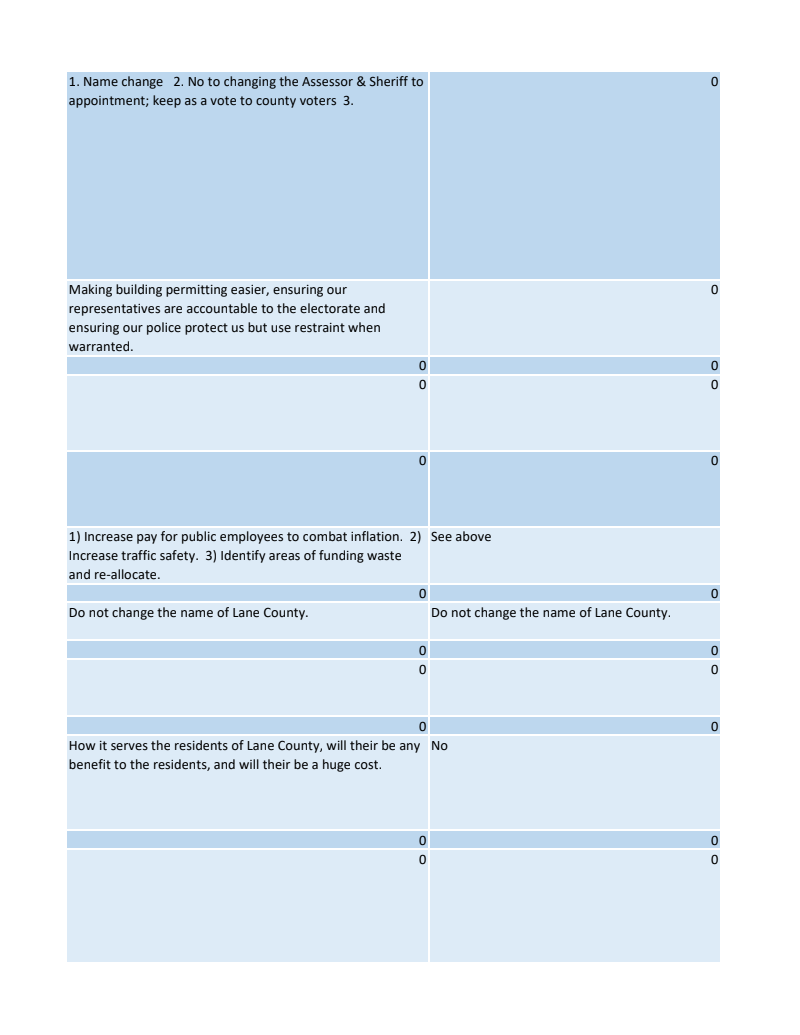 |  |  |
|---|---|
| 1. Name change 2. No to changing the Assessor & Sheriff to appointment; keep as a vote to county voters 3. | 0 |
| Making building permitting easier, ensuring our representatives are accountable to the electorate and ensuring our police protect us but use restraint when warranted. | 0 |
| 0 | 0 |
| 0 | 0 |
| 0 | 0 |
| 1) Increase pay for public employees to combat inflation. 2) Increase traffic safety. 3) Identify areas of funding waste and re-allocate. | See above |
| 0 | 0 |
| Do not change the name of Lane County. | Do not change the name of Lane County. |
| 0 | 0 |
| 0 | 0 |
| 0 | 0 |
| How it serves the residents of Lane County, will their be any benefit to the residents, and will their be a huge cost. | No |
| 0 | 0 |
| 0 | 0 |